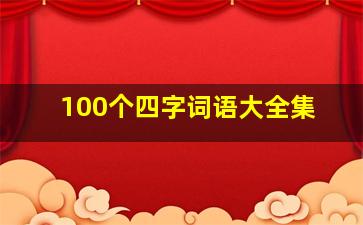 100个四字词语大全集